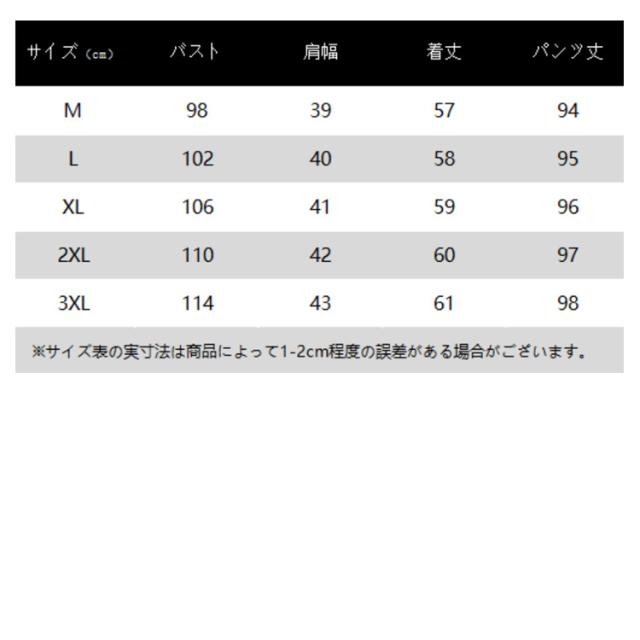 | サイズ（cm） | バスト | 肩幅 | 着丈 | パンツ丈 |
|---|---|---|---|---|
| M | 98 | 39 | 57 | 94 |
| L | 102 | 40 | 58 | 95 |
| XL | 106 | 41 | 59 | 96 |
| 2XL | 110 | 42 | 60 | 97 |
| 3XL | 114 | 43 | 61 | 98 |

※サイズ表の実寸法は商品によって1-2cm程度の誤差がある場合がございます。